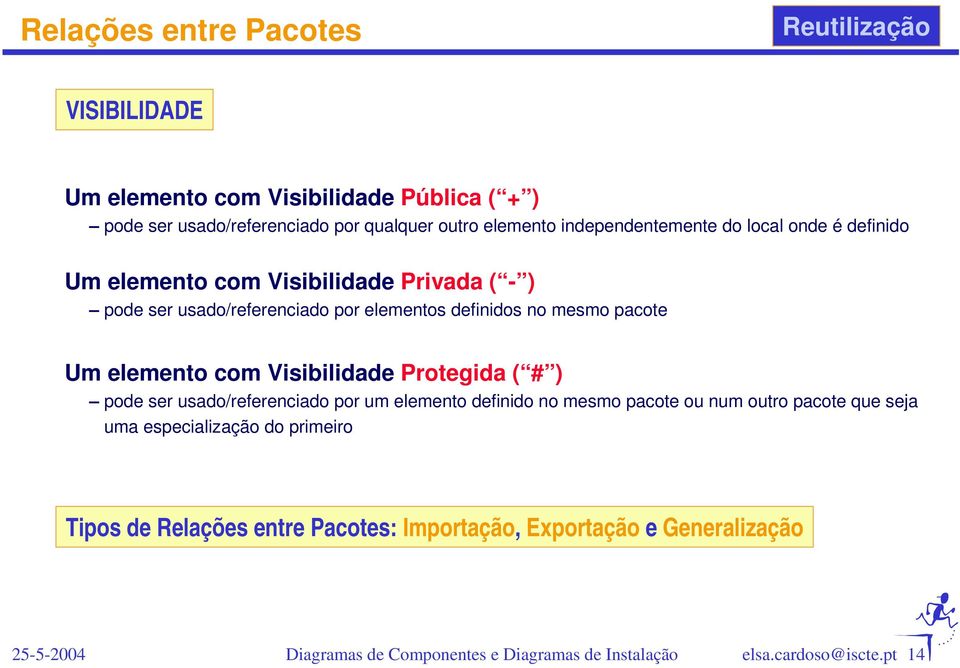 Relações entre Pacotes

Reutilização

VISIBILIDADE

Um elemento com Visibilidade Pública (“+”)
– pode ser usado/referenciado por qualquer outro elemento independentemente do local onde é definido

Um elemento com Visibilidade Privada (“-”)
– pode ser usado/referenciado por elementos definidos no mesmo pacote

Um elemento com Visibilidade Protegida (“#”)
– pode ser usado/referenciado por um elemento definido no mesmo pacote ou num outro pacote que seja uma especialização do primeiro

Tipos de Relações entre Pacotes: Importação, Exportação e Generalização

25-5-2004

Diagramas de Componentes e Diagramas de Instalação

elsa.cardoso@iscte.pt 14